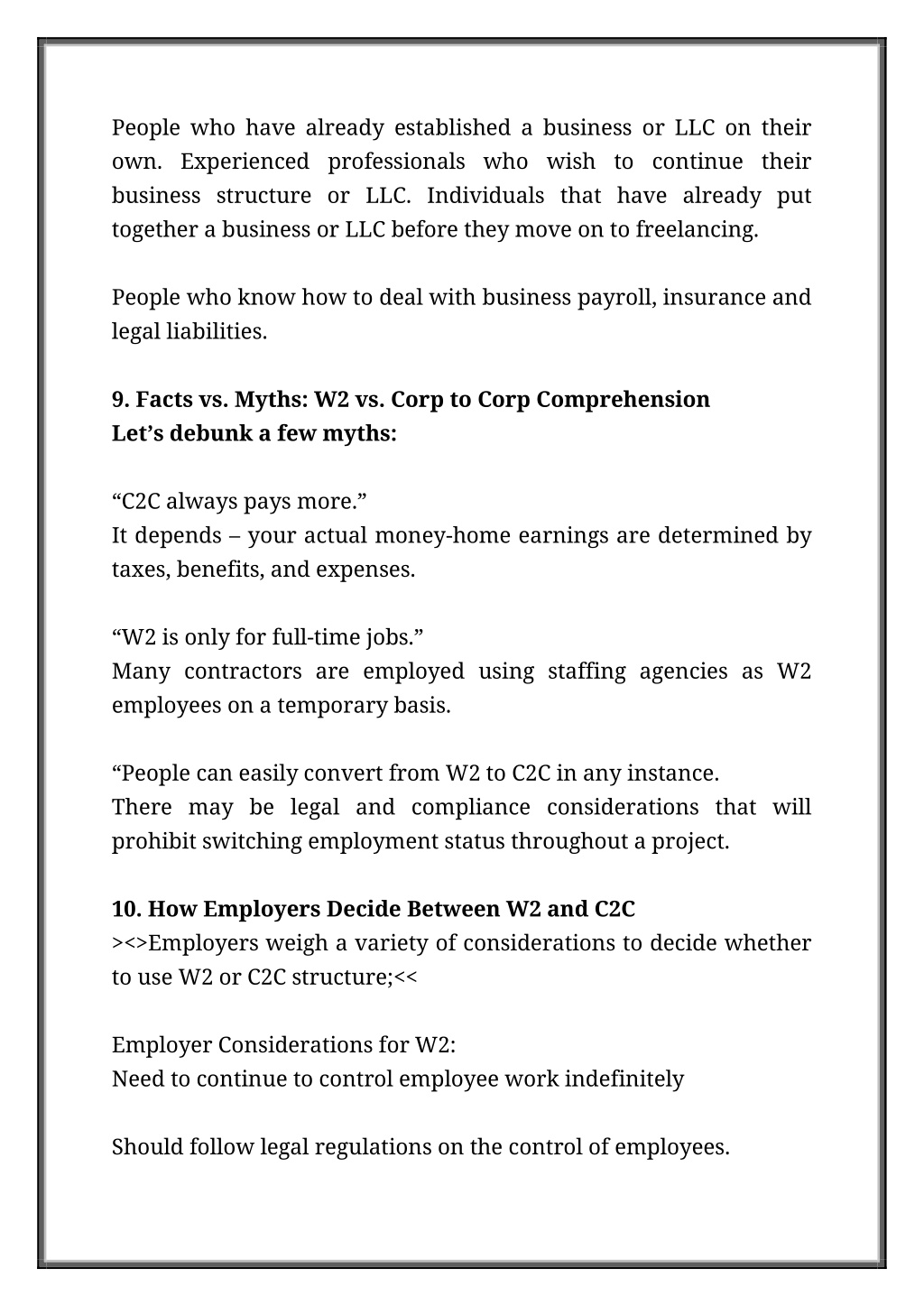 People who have already established a business or LLC on their own. Experienced professionals who wish to continue their business structure or LLC. Individuals that have already put together a business or LLC before they move on to freelancing.

People who know how to deal with business payroll, insurance and legal liabilities.

9. Facts vs. Myths: W2 vs. Corp to Corp Comprehension
Let’s debunk a few myths:

“C2C always pays more.”
It depends – your actual money-home earnings are determined by taxes, benefits, and expenses.

“W2 is only for full-time jobs.”
Many contractors are employed using staffing agencies as W2 employees on a temporary basis.

“People can easily convert from W2 to C2C in any instance.
There may be legal and compliance considerations that will prohibit switching employment status throughout a project.

10. How Employers Decide Between W2 and C2C
><>Employers weigh a variety of considerations to decide whether to use W2 or C2C structure;<<

Employer Considerations for W2:
Need to continue to control employee work indefinitely

Should follow legal regulations on the control of employees.